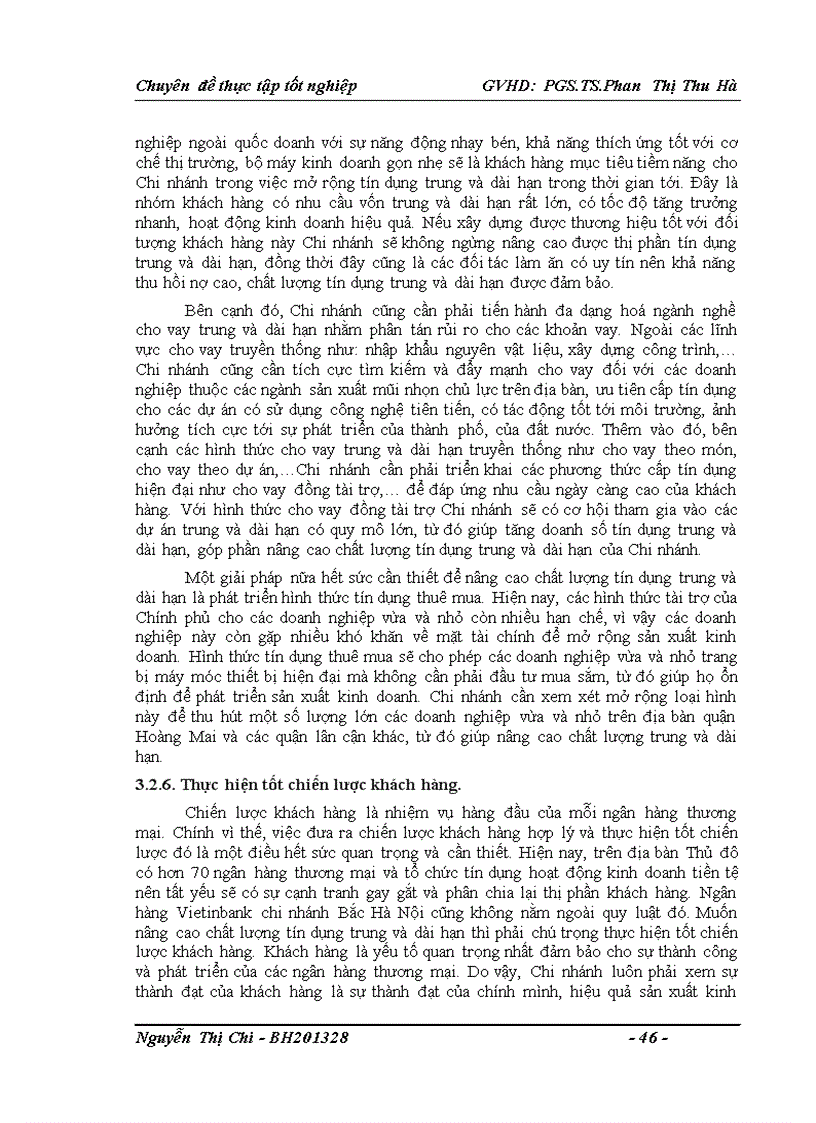 Chuyên đề thực tập tốt nghiệp GVHD: PGS.TS.Phan Thị Thu Hà

nghiệp ngoài quốc doanh với sự năng động nhạy bén, khả năng thích ứng tốt với cơ chế thị trường, bộ máy kinh doanh gọn nhẹ sẽ là khách hàng mục tiêu tiềm năng cho Chi nhánh trong việc mở rộng tín dụng trung và dài hạn trong thời gian tới. Đây là nhóm khách hàng có nhu cầu vốn trung và dài hạn rất lớn, có tốc độ tăng trưởng nhanh, hoạt động kinh doanh hiệu quả. Nếu xây dựng được thương hiệu tốt với đối tượng khách hàng này Chi nhánh sẽ không ngừng nâng cao được thị phần tín dụng trung và dài hạn, đồng thời đây cũng là các đối tác làm ăn có uy tín nên khả năng thu hồi nợ cao, chất lượng tín dụng trung và dài hạn được đảm bảo.

Bên cạnh đó, Chi nhánh cũng cần phải tiến hành đa dạng hoá ngành nghề cho vay trung và dài hạn nhằm phân tán rủi ro cho các khoản vay. Ngoài các lĩnh vực cho vay truyền thống như: nhập khẩu nguyên vật liệu, xây dựng công trình,… Chi nhánh cũng cần tích cực tìm kiếm và đẩy mạnh cho vay đối với các doanh nghiệp thuộc các ngành sản xuất mũi nhọn chủ lực trên địa bàn, ưu tiên cấp tín dụng cho các dự án có sử dụng công nghệ tiên tiến, có tác động tốt tới môi trường, ảnh hưởng tích cực tới sự phát triển của thành phố, của đất nước. Thêm vào đó, bên cạnh các hình thức cho vay trung và dài hạn truyền thống như cho vay theo món, cho vay theo dự án,…Chi nhánh cần phải triển khai các phương thức cấp tín dụng hiện đại như cho vay đồng tài trợ,… để đáp ứng nhu cầu ngày càng cao của khách hàng. Với hình thức cho vay đồng tài trợ Chi nhánh sẽ có cơ hội tham gia vào các dự án trung và dài hạn có quy mô lớn, từ đó giúp tăng doanh số tín dụng trung và dài hạn, góp phần nâng cao chất lượng tín dụng trung và dài hạn của Chi nhánh.

Một giải pháp nữa hết sức cần thiết để nâng cao chất lượng tín dụng trung và dài hạn là phát triển hình thức tín dụng thuê mua. Hiện nay, các hình thức tài trợ của Chính phủ cho các doanh nghiệp vừa và nhỏ còn nhiều hạn chế, vì vậy các doanh nghiệp này còn gặp nhiều khó khăn về mặt tài chính để mở rộng sản xuất kinh doanh. Hình thức tín dụng thuê mua sẽ cho phép các doanh nghiệp vừa và nhỏ trang bị máy móc thiết bị hiện đại mà không cần phải đầu tư mua sắm, từ đó giúp họ ổn định để phát triển sản xuất kinh doanh. Chi nhánh cần xem xét mở rộng loại hình này để thu hút một số lượng lớn các doanh nghiệp vừa và nhỏ trên địa bàn quận Hoàng Mai và các quận lân cận khác, từ đó giúp nâng cao chất lượng trung và dài hạn.

3.2.6. Thực hiện tốt chiến lược khách hàng.

Chiến lược khách hàng là nhiệm vụ hàng đầu của mỗi ngân hàng thương mại. Chính vì thế, việc đưa ra chiến lược khách hàng hợp lý và thực hiện tốt chiến lược đó là một điều hết sức quan trọng và cần thiết. Hiện nay, trên địa bàn Thủ đô có hơn 70 ngân hàng thương mại và tổ chức tín dụng hoạt động kinh doanh tiền tệ nên tất yếu sẽ có sự cạnh tranh gay gắt và phân chia lại thị phần khách hàng. Ngân hàng Vietinbank chi nhánh Bắc Hà Nội cũng không nằm ngoài quy luật đó. Muốn nâng cao chất lượng tín dụng trung và dài hạn thì phải chú trọng thực hiện tốt chiến lược khách hàng. Khách hàng là yếu tố quan trọng nhất đảm bảo cho sự thành công và phát triển của các ngân hàng thương mại. Do vậy, Chi nhánh luôn phải xem sự thành đạt của khách hàng là sự thành đạt của chính mình, hiệu quả sản xuất kinh

Nguyễn Thị Chi - BH201328 - 46 -